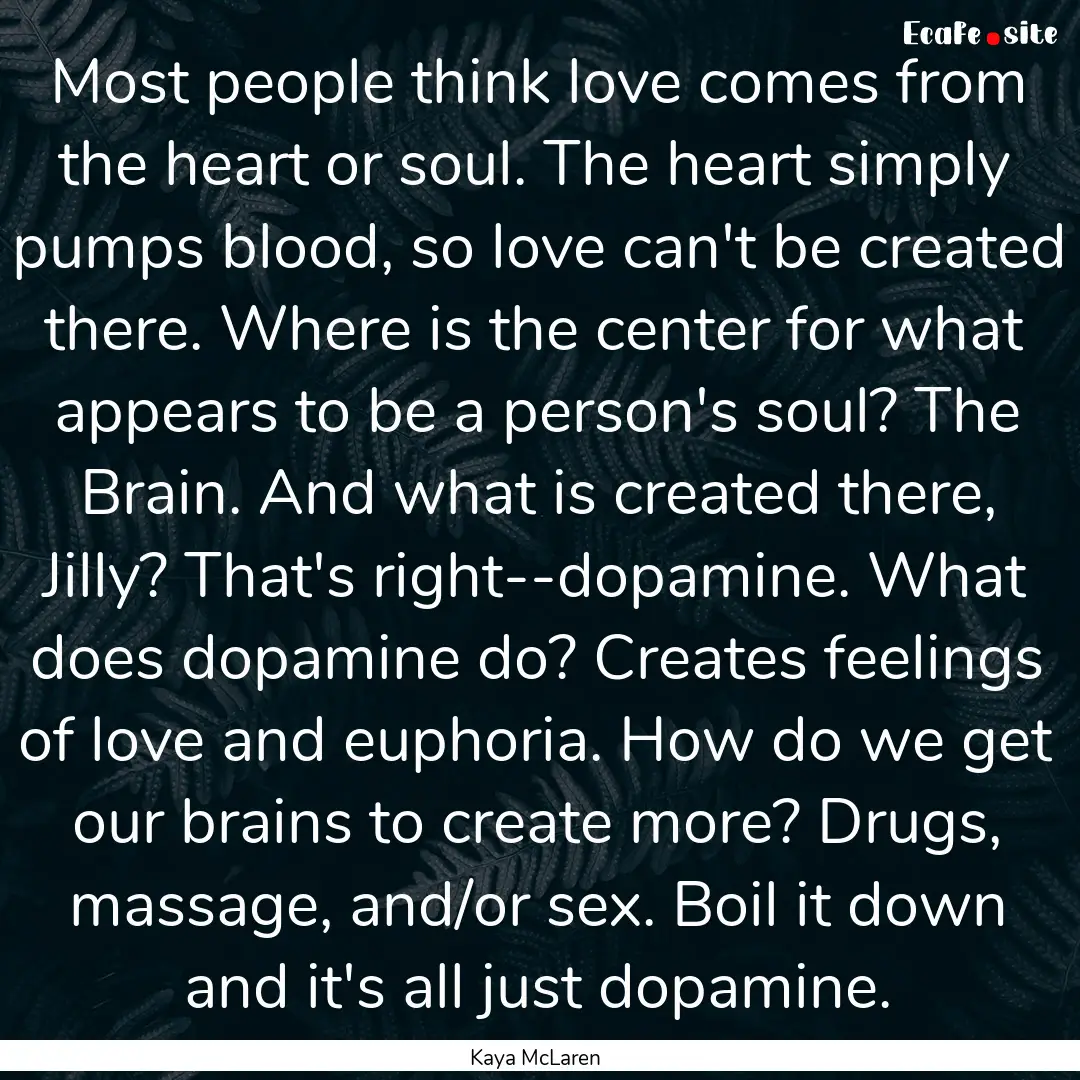 EcaFe.site

Most people think love comes from the heart or soul. The heart simply pumps blood, so love can't be created there. Where is the center for what appears to be a person's soul? The Brain. And what is created there, Jilly? That's right--dopamine. What does dopamine do? Creates feelings of love and euphoria. How do we get our brains to create more? Drugs, massage, and/or sex. Boil it down and it's all just dopamine.

Kaya McLaren